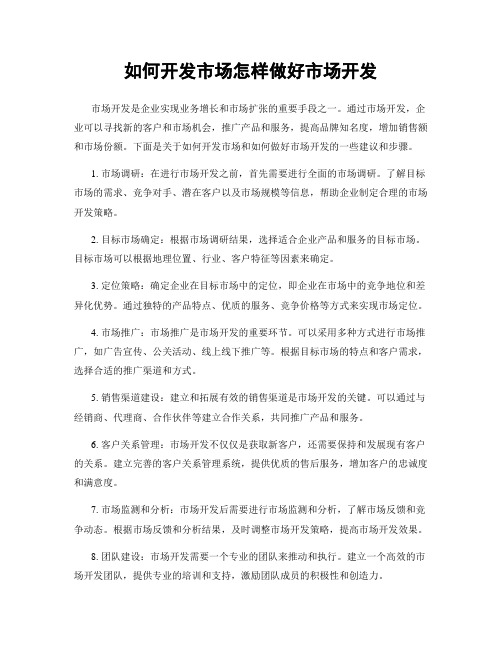 如何开发市场怎样做好市场开发

市场开发是企业实现业务增长和市场扩张的重要手段之一。通过市场开发，企业可以寻找新的客户和市场机会，推广产品和服务，提高品牌知名度，增加销售额和市场份额。下面是关于如何开发市场和如何做好市场开发的一些建议和步骤。

1. 市场调研：在进行市场开发之前，首先需要进行全面的市场调研。了解目标市场的需求、竞争对手、潜在客户以及市场规模等信息，帮助企业制定合理的市场开发策略。

2. 目标市场确定：根据市场调研结果，选择适合企业产品和服务的目标市场。目标市场可以根据地理位置、行业、客户特征等因素来确定。

3. 定位策略：确定企业在目标市场中的定位，即企业在市场中的竞争地位和差异化优势。通过独特的产品特点、优质的服务、竞争价格等方式来实现市场定位。

4. 市场推广：市场推广是市场开发的重要环节。可以采用多种方式进行市场推广，如广告宣传、公关活动、线上线下推广等。根据目标市场的特点和客户需求，选择合适的推广渠道和方式。

5. 销售渠道建设：建立和拓展有效的销售渠道是市场开发的关键。可以通过与经销商、代理商、合作伙伴等建立合作关系，共同推广产品和服务。

6. 客户关系管理：市场开发不仅仅是获取新客户，还需要保持和发展现有客户的关系。建立完善的客户关系管理系统，提供优质的售后服务，增加客户的忠诚度和满意度。

7. 市场监测和分析：市场开发后需要进行市场监测和分析，了解市场反馈和竞争动态。根据市场反馈和分析结果，及时调整市场开发策略，提高市场开发效果。

8. 团队建设：市场开发需要一个专业的团队来推动和执行。建立一个高效的市场开发团队，提供专业的培训和支持，激励团队成员的积极性和创造力。